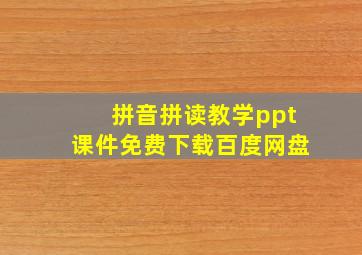 拼音拼读教学ppt
课件免费下载百度网盘